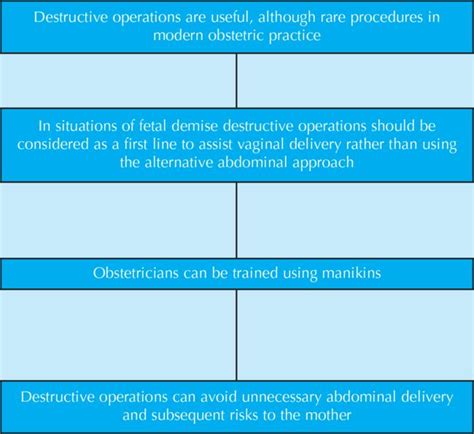 Destructive operations are useful, although rare procedures in modern obstetric practice

In situations of fetal demise destructive operations should be considered as a first line to assist vaginal delivery rather than using the alternative abdominal approach

Obstetricians can be trained using manikins

Destructive operations can avoid unnecessary abdominal delivery and subsequent risks to the mother